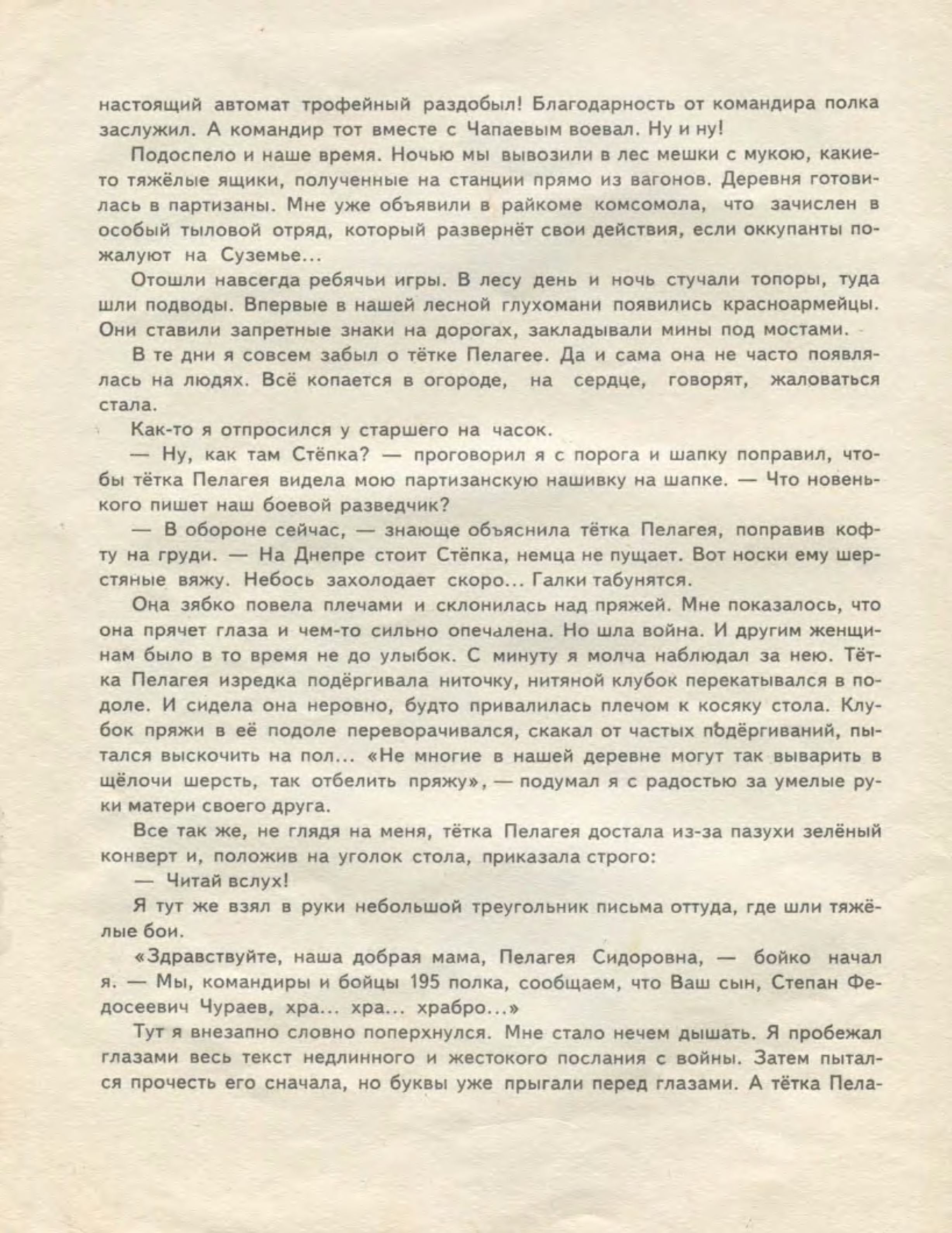 настоящий автомат трофейный раздобыл! Благодарность от командира полка заслужил. А командир тот вместе с Чапаевым воевал. Ну и ну!

Подоспело и наше время. Ночью мы вывозили в лес мешки с мукою, какие-то тяжёлые ящики, полученные на станции прямо из вагонов. Деревня готовилась в партизаны. Мне уже объявили в райкоме комсомола, что зачислен в особый тыловой отряд, который развернёт свои действия, если оккупанты пожалуют на Суземье...

Отошли навсегда ребячьи игры. В лесу день и ночь стучали топоры, туда шли подводы. Впервые в нашей лесной глухомани появились красноармейцы. Они ставили запретные знаки на дорогах, закладывали мины под мостами.

В те дни я совсем забыл о тётке Пелагее. Да и сама она не часто появлялась на людях. Всё копается в огороде, на сердце, говорят, жаловаться стала.

Как-то я отпросился у старшего на часок.

— Ну, как там Стёпка? — проговорил я с порога и шапку поправил, чтобы тётка Пелагея видела мою партизанскую нашивку на шапке. — Что новенького пишет наш боевой разведчик?

— В обороне сейчас, — знающе объяснила тётка Пелагея, поправив кофту на груди. — На Днепре стоит Стёпка, немца не пущает. Вот носки ему шерстяные вяжу. Небось захолодает скоро... Галки табунятся.

Она зябко повела плечами и склонилась над пряжей. Мне показалось, что она прячет глаза и чем-то сильно опечалена. Но шла война. И другим женщинам было в то время не до улыбок. С минуту я молча наблюдал за нею. Тётка Пелагея изредка подёргивала ниточку, нитяной клубок перекатывался в подоле. И сидела она неровно, будто привалилась плечом к косяку стола. Клубок пряжи в её подоле переворачивался, скакал от частых подёргиваний, пытался выскочить на пол... «Не многие в нашей деревне могут так выварить в щёлочи шерсть, так отбелить пряжу», — подумал я с радостью за умелые руки матери своего друга.

Все так же, не глядя на меня, тётка Пелагея достала из-за пазухи зелёный конверт и, положив на уголок стола, приказала строго:

— Читай вслух!

Я тут же взял в руки небольшой треугольник письма оттуда, где шли тяжёлые бои.

«Здравствуйте, наша добрая мама, Пелагея Сидоровна, — бойко начал я. — Мы, командиры и бойцы 195 полка, сообщаем, что Ваш сын, Степан Федосеевич Чураев, хра... хра... храбро...»

Тут я внезапно словно поперхнулся. Мне стало нечем дышать. Я пробежал глазами весь текст недлинного и жестокого послания с войны. Затем пытался прочесть его сначала, но буквы уже прыгали перед глазами. А тётка Пела-